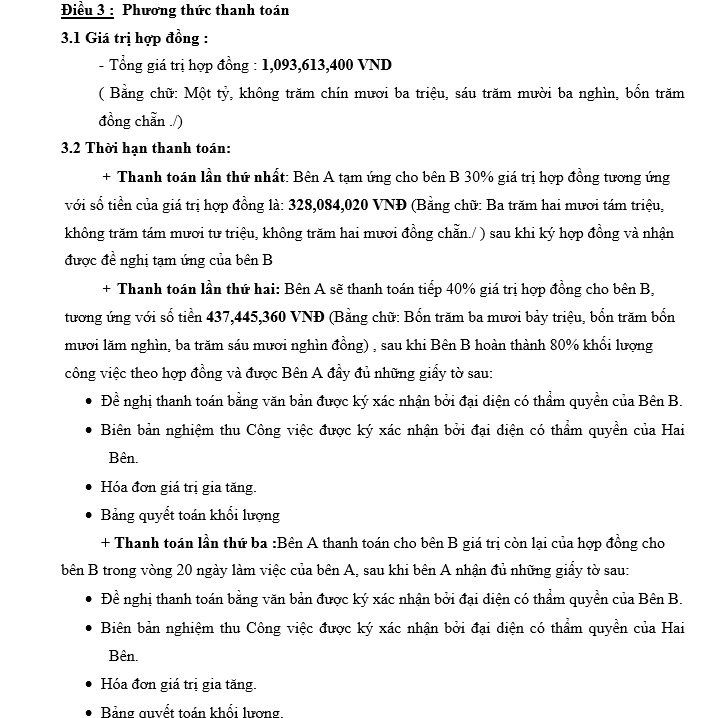 Điều 3 : Phương thức thanh toán

3.1 Giá trị hợp đồng :

- Tổng giá trị hợp đồng : 1,093,613,400 VND

( Bằng chữ: Một tỷ, không trăm chín mươi ba triệu, sáu trăm mười ba nghìn, bốn trăm đồng chẵn ./)

3.2 Thời hạn thanh toán:

+ Thanh toán lần thứ nhất: Bên A tạm ứng cho bên B 30% giá trị hợp đồng tương ứng với số tiền của giá trị hợp đồng là: 328,084,020 VNĐ (Bằng chữ: Ba trăm hai mươi tám triệu, không trăm tám mươi tư triệu, không trăm hai mươi đồng chẵn./ ) sau khi ký hợp đồng và nhận được đề nghị tạm ứng của bên B

+ Thanh toán lần thứ hai: Bên A sẽ thanh toán tiếp 40% giá trị hợp đồng cho bên B, tương ứng với số tiền 437,445,360 VNĐ (Bằng chữ: Bốn trăm ba mươi bảy triệu, bốn trăm bốn mươi lăm nghìn, ba trăm sáu mươi nghìn đồng) , sau khi Bên B hoàn thành 80% khối lượng công việc theo hợp đồng và được Bên A đầy đủ những giấy tờ sau:

• Đề nghị thanh toán bằng văn bản được ký xác nhận bởi đại diện có thẩm quyền của Bên B.

• Biên bản nghiệm thu Công việc được ký xác nhận bởi đại diện có thẩm quyền của Hai Bên.

• Hóa đơn giá trị gia tăng.

• Bảng quyết toán khối lượng

+ Thanh toán lần thứ ba :Bên A thanh toán cho bên B giá trị còn lại của hợp đồng cho bên B trong vòng 20 ngày làm việc của bên A, sau khi bên A nhận đủ những giấy tờ sau:

• Đề nghị thanh toán bằng văn bản được ký xác nhận bởi đại diện có thẩm quyền của Bên B.

• Biên bản nghiệm thu Công việc được ký xác nhận bởi đại diện có thẩm quyền của Hai Bên.

• Hóa đơn giá trị gia tăng.

• Bảng quyết toán khối lượng.